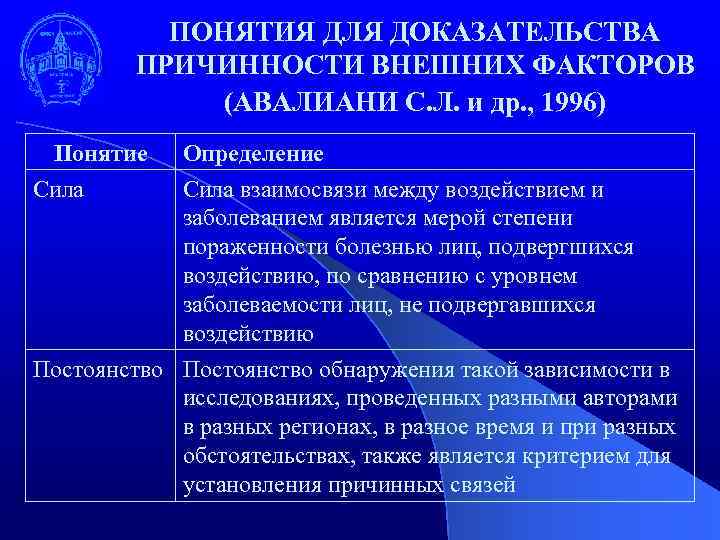 ПОНЯТИЯ ДЛЯ ДОКАЗАТЕЛЬСТВА ПРИЧИННОСТИ ВНЕШНИХ ФАКТОРОВ (АВАЛИАНИ С.Л. и др., 1996)

| Понятие | Определение |
|---|---|
| Сила | Сила взаимосвязи между воздействием и заболеванием является мерой степени пораженности болезнью лиц, подвергшихся воздействию, по сравнению с уровнем заболеваемости лиц, не подвергавшихся воздействию |
| Постоянство | Постоянство обнаружения такой зависимости в исследованиях, проведенных разными авторами в разных регионах, в разное время и при разных обстоятельствах, также является критерием для установления причинных связей |